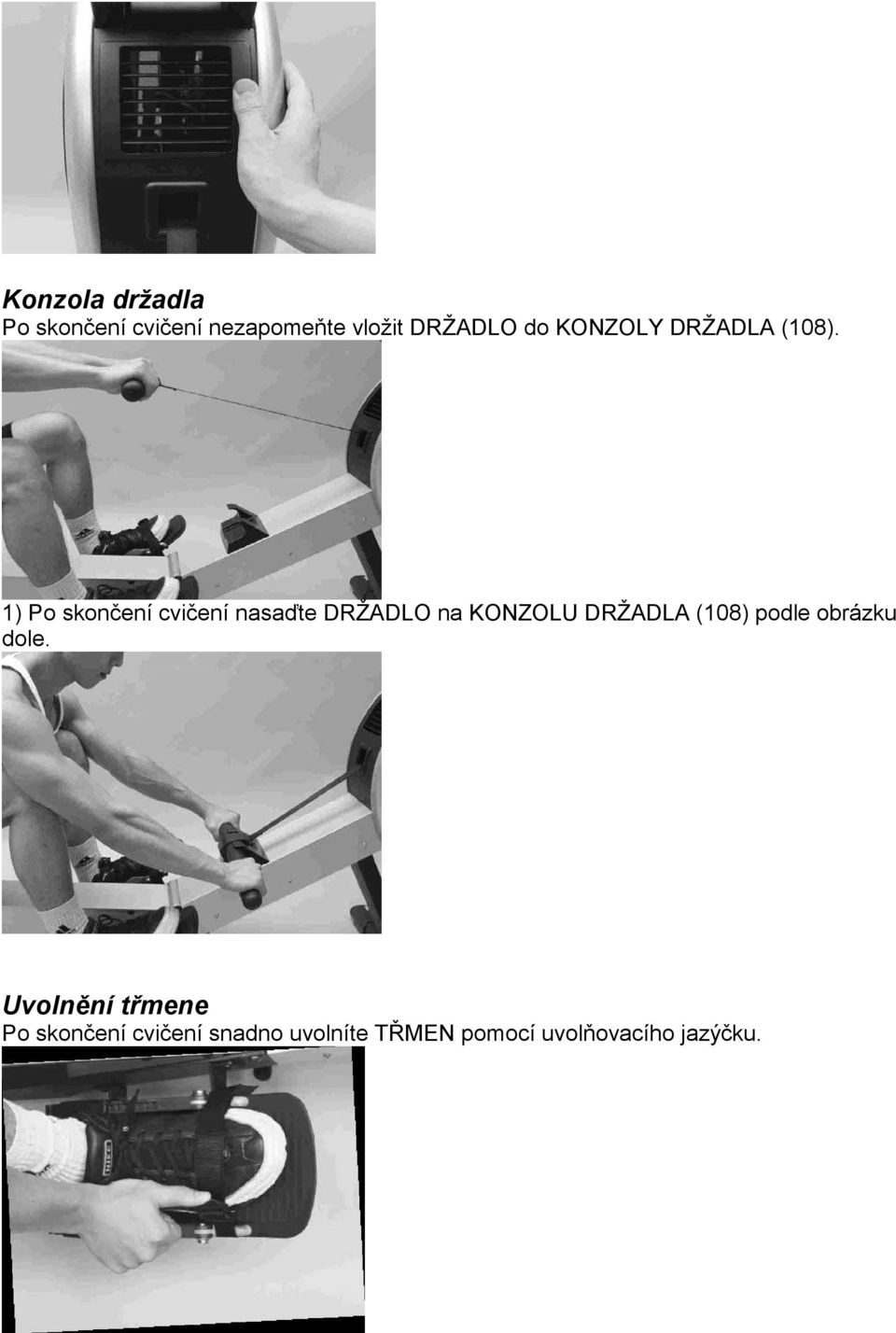 Konzola držadla
Po skončení cvičení nezapomeňte vložit DRŽADLO do KONZOLY DRŽADLA (108).

1) Po skončení cvičení nasaďte DRŽADLO na KONZOLU DRŽADLA (108) podle obrázku dole.

Uvolnění třmene
Po skončení cvičení snadno uvolníte TŘMEN pomocí uvolňovacího jazýčku.